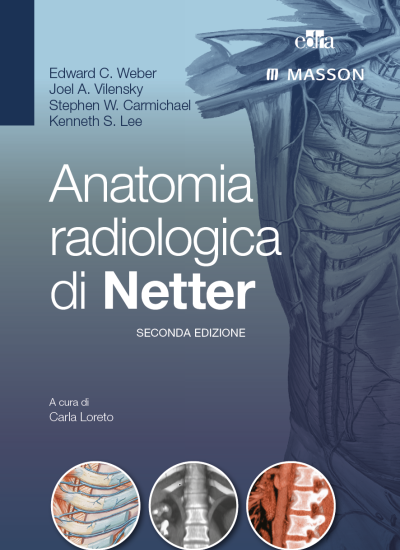 edra
MASSON

Edward C. Weber
Joel A. Vilensky
Stephen W. Carmichael
Kenneth S. Lee

Anatomia radiologica di Netter

SECONDA EDIZIONE

A cura di
Carla Loreto